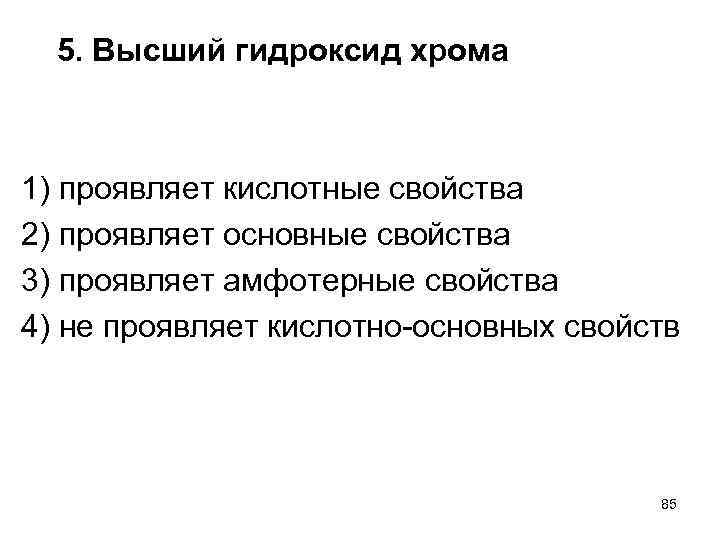 5. Высший гидроксид хрома

1) проявляет кислотные свойства
2) проявляет основные свойства
3) проявляет амфотерные свойства
4) не проявляет кислотно-основных свойств

85